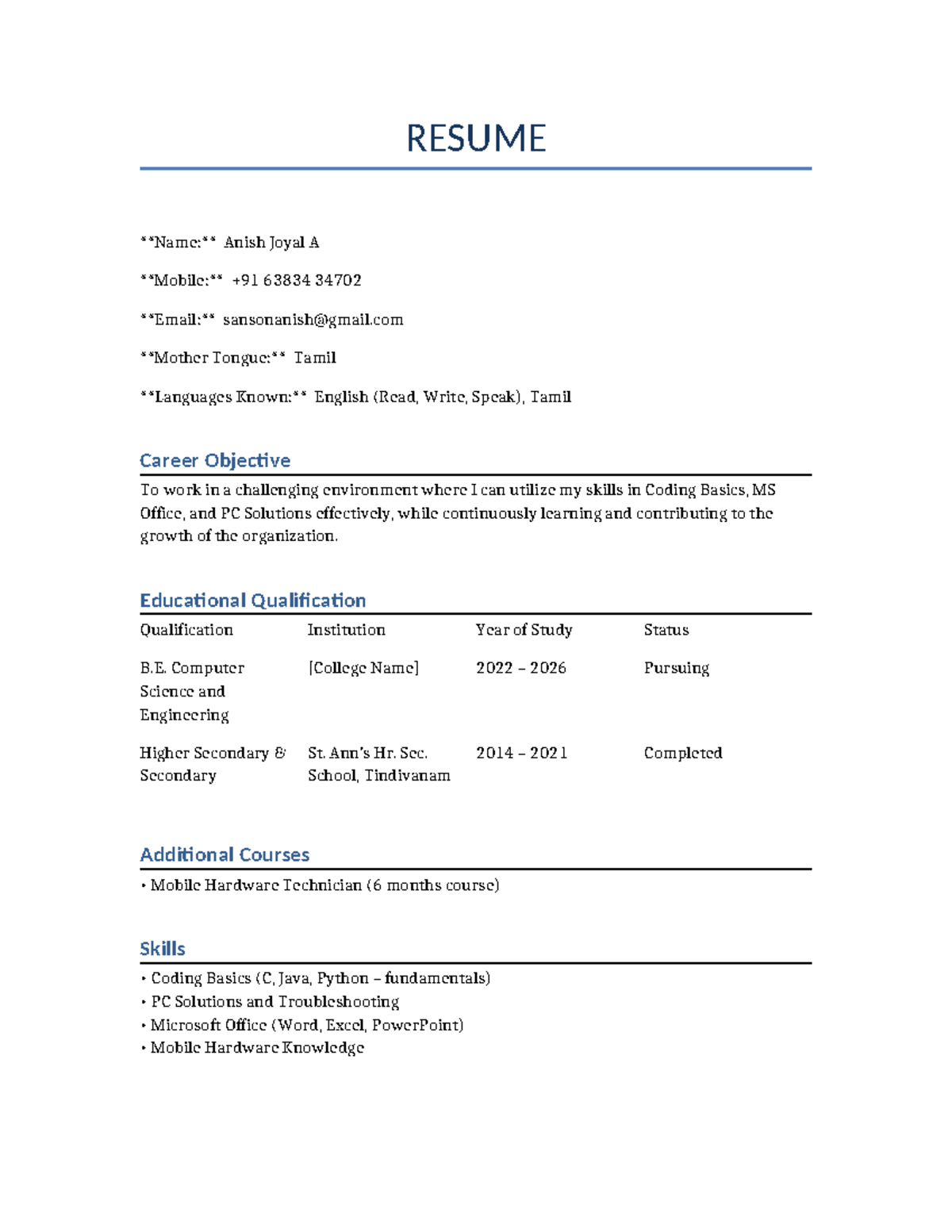 RESUME

**Name:** Anish Joyal A

**Mobile:** +91 63834 34702

**Email:** sansonanish@gmail.com

**Mother Tongue:** Tamil

**Languages Known:** English (Read, Write, Speak), Tamil

Career Objective

To work in a challenging environment where I can utilize my skills in Coding Basics, MS Office, and PC Solutions effectively, while continuously learning and contributing to the growth of the organization.

Educational Qualification

| Qualification | Institution | Year of Study | Status |
|---|---|---|---|
| B.E. Computer Science and Engineering | [College Name] | 2022 – 2026 | Pursuing |
| Higher Secondary & Secondary | St. Ann's Hr. Sec. School, Tindivanam | 2014 – 2021 | Completed |

Additional Courses

• Mobile Hardware Technician (6 months course)

Skills

• Coding Basics (C, Java, Python – fundamentals)
• PC Solutions and Troubleshooting
• Microsoft Office (Word, Excel, PowerPoint)
• Mobile Hardware Knowledge